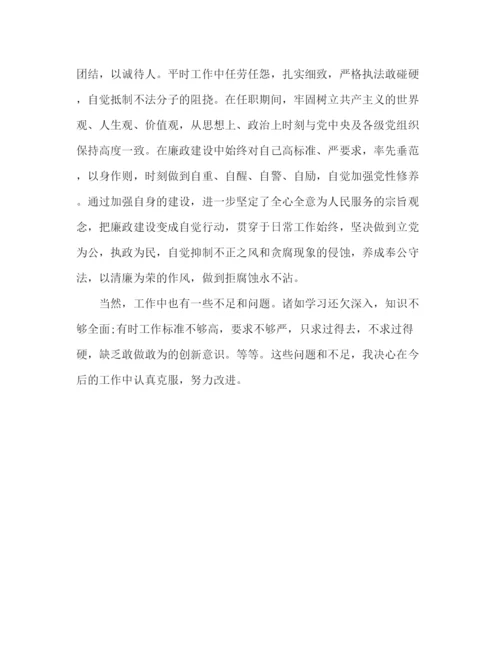 团结，以诚待人。平时工作中任劳任怨，扎实细致，严格执法敢碰硬，自觉抵制不法分子的阻挠。在任职期间，牢固树立共产主义的世界观、人生观、价值观，从思想上、政治上时刻与党中央及各级党组织保持高度一致。在廉政建设中始终对自己高标准、严要求，率先垂范，以身作则，时刻做到自重、自醒、自警、自励，自觉加强党性修养。通过加强自身的建设，进一步坚定了全心全意为人民服务的宗旨观念，把廉政建设变成自觉行动，贯穿于日常工作始终，坚决做到立党为公，执政为民，自觉抑制不正之风和贪腐现象的侵蚀，养成奉公守法，以清廉为荣的作风，做到拒腐蚀永不沾。

当然，工作中也有一些不足和问题。诸如学习还欠深入，知识不够全面;有时工作标准不够高，要求不够严，只求过得去，不求过得硬，缺乏敢做敢为的创新意识。等等。这些问题和不足，我决心在今后的工作中认真克服，努力改进。